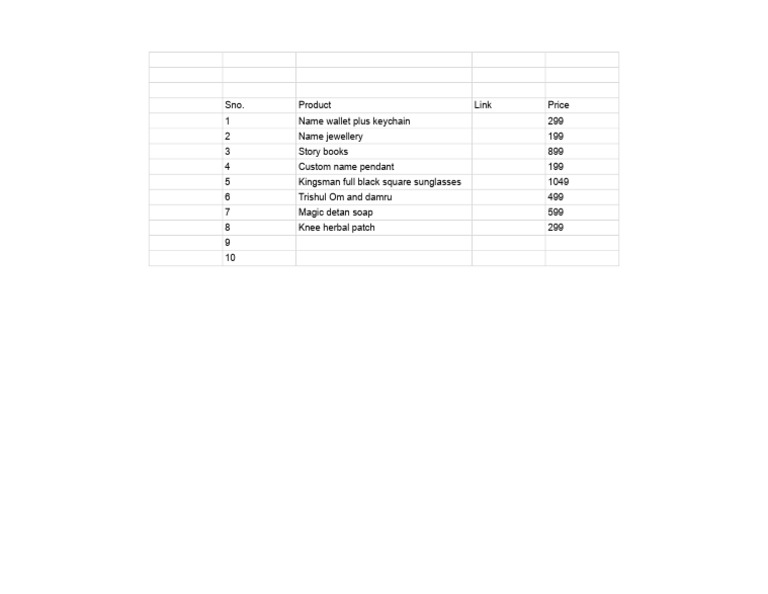 | Sno. | Product | Link | Price |
|---|---|---|---|
| 1 | Name wallet plus keychain | | 299 |
| 2 | Name jewellery | | 199 |
| 3 | Story books | | 899 |
| 4 | Custom name pendant | | 199 |
| 5 | Kingsman full black square sunglasses | | 1049 |
| 6 | Trishul Om and damru | | 499 |
| 7 | Magic detan soap | | 599 |
| 8 | Knee herbal patch | | 299 |
| 9 | | | |
| 10 | | | |